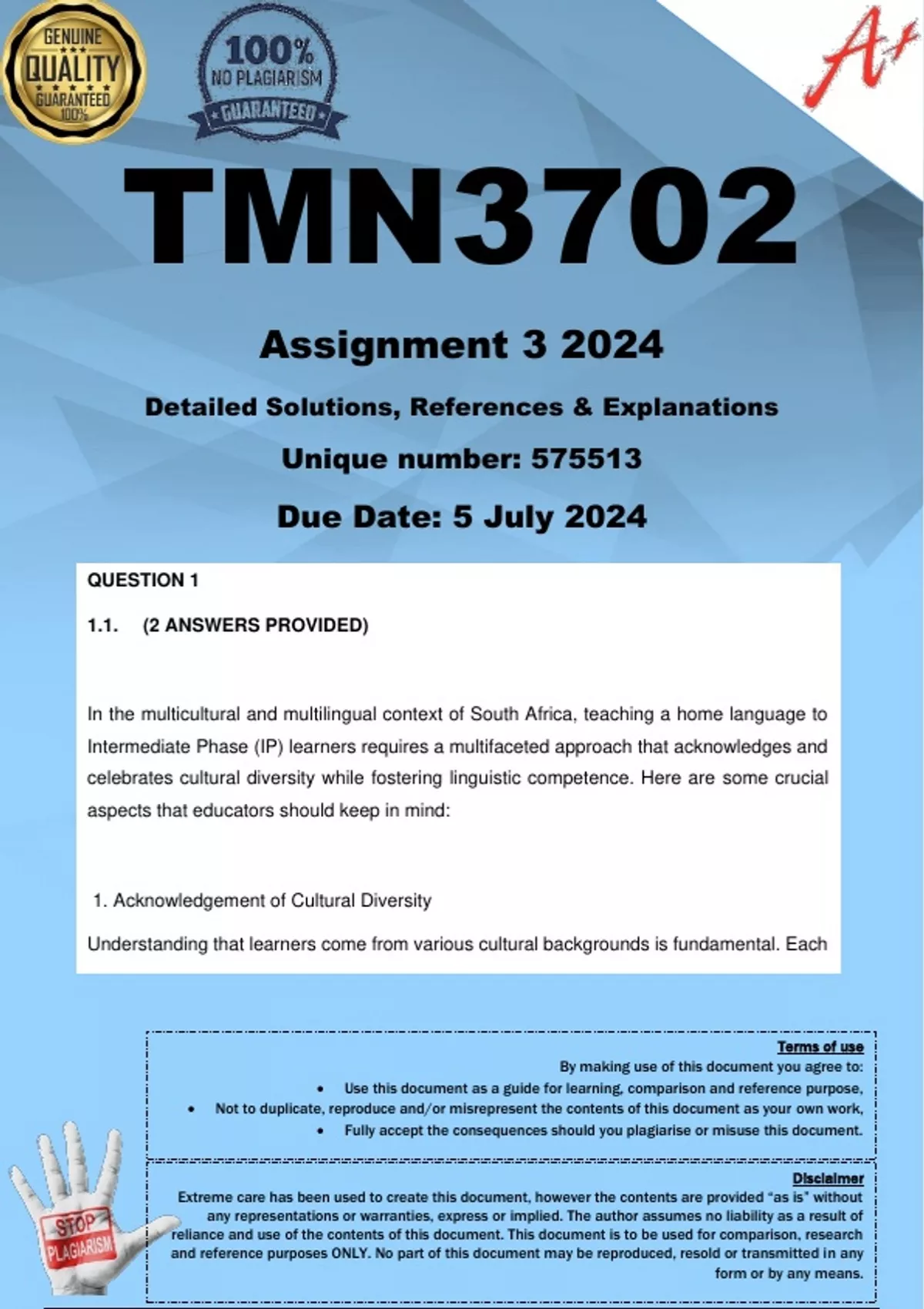 GENUINE QUALITY GUARANTEED 100%

100% NO PLAGIARISM GUARANTEED

A+

TMN3702

Assignment 3 2024

Detailed Solutions, References & Explanations

Unique number: 575513

Due Date: 5 July 2024

QUESTION 1

1.1. (2 ANSWERS PROVIDED)

In the multicultural and multilingual context of South Africa, teaching a home language to Intermediate Phase (IP) learners requires a multifaceted approach that acknowledges and celebrates cultural diversity while fostering linguistic competence. Here are some crucial aspects that educators should keep in mind:

1. Acknowledgement of Cultural Diversity

Understanding that learners come from various cultural backgrounds is fundamental. Each

Terms of use

By making use of this document you agree to:

• Use this document as a guide for learning, comparison and reference purpose,
• Not to duplicate, reproduce and/or misrepresent the contents of this document as your own work,
• Fully accept the consequences should you plagiarise or misuse this document.

Disclaimer

Extreme care has been used to create this document, however the contents are provided "as is" without any representations or warranties, express or implied. The author assumes no liability as a result of reliance and use of the contents of this document. This document is to be used for comparison, research and reference purposes ONLY. No part of this document may be reproduced, resold or transmitted in any form or by any means.

STOP PLAGIARISM